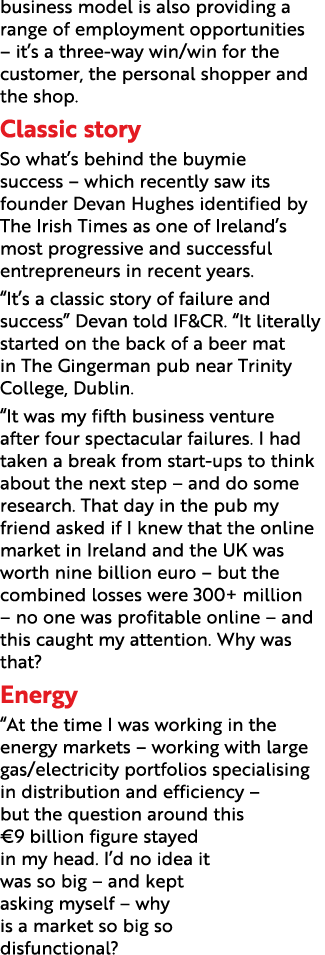 business model is also providing a range of employment opportunities – it's a three-way win/win for the customer, the personal shopper and the shop.

Classic story

So what's behind the buymie success – which recently saw its founder Devan Hughes identified by The Irish Times as one of Ireland's most progressive and successful entrepreneurs in recent years.

"It's a classic story of failure and success" Devan told IF&CR. "It literally started on the back of a beer mat in The Gingerman pub near Trinity College, Dublin.

"It was my fifth business venture after four spectacular failures. I had taken a break from start-ups to think about the next step – and do some research. That day in the pub my friend asked if I knew that the online market in Ireland and the UK was worth nine billion euro – but the combined losses were 300+ million – no one was profitable online – and this caught my attention. Why was that?

Energy

"At the time I was working in the energy markets – working with large gas/electricity portfolios specialising in distribution and efficiency – but the question around this €9 billion figure stayed in my head. I'd no idea it was so big – and kept asking myself – why is a market so big so disfunctional?